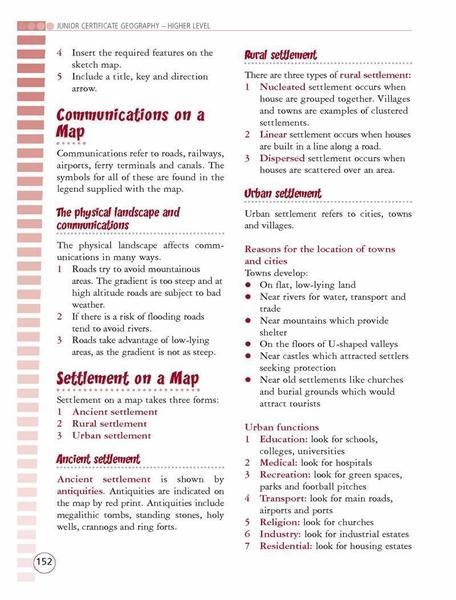 JUNIOR CERTIFICATE GEOGRAPHY – HIGHER LEVEL

4 Insert the required features on the sketch map.
5 Include a title, key and direction arrow.

Communications on a Map

Communications refer to roads, railways, airports, ferry terminals and canals. The symbols for all of these are found in the legend supplied with the map.

The physical landscape and communications

The physical landscape affects communications in many ways.
1 Roads try to avoid mountainous areas. The gradient is too steep and at high altitude roads are subject to bad weather.
2 If there is a risk of flooding roads tend to avoid rivers.
3 Roads take advantage of low-lying areas, as the gradient is not as steep.

Settlement on a Map

Settlement on a map takes three forms:
1 Ancient settlement
2 Rural settlement
3 Urban settlement

Ancient settlement

Ancient settlement is shown by antiquities. Antiquities are indicated on the map by red print. Antiquities include megalithic tombs, standing stones, holy wells, crannogs and ring forts.

Rural settlement

There are three types of rural settlement:
1 Nucleated settlement occurs when house are grouped together. Villages and towns are examples of clustered settlements.
2 Linear settlement occurs when houses are built in a line along a road.
3 Dispersed settlement occurs when houses are scattered over an area.

Urban settlement

Urban settlement refers to cities, towns and villages.

Reasons for the location of towns and cities
Towns develop:
● On flat, low-lying land
● Near rivers for water, transport and trade
● Near mountains which provide shelter
● On the floors of U-shaped valleys
● Near castles which attracted settlers seeking protection
● Near old settlements like churches and burial grounds which would attract tourists

Urban functions
1 Education: look for schools, colleges, universities
2 Medical: look for hospitals
3 Recreation: look for green spaces, parks and football pitches
4 Transport: look for main roads, airports and ports
5 Religion: look for churches
6 Industry: look for industrial estates
7 Residential: look for housing estates

152